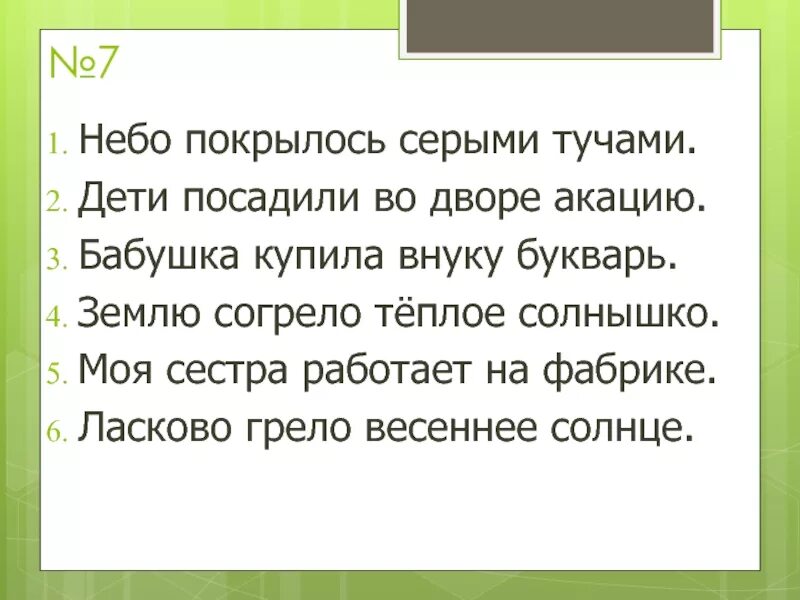 №7

1. Небо покрылось серыми тучами.
2. Дети посадили во дворе акацию.
3. Бабушка купила внуку букварь.
4. Землю согрело тёплое солнышко.
5. Моя сестра работает на фабрике.
6. Ласково грело весеннее солнце.